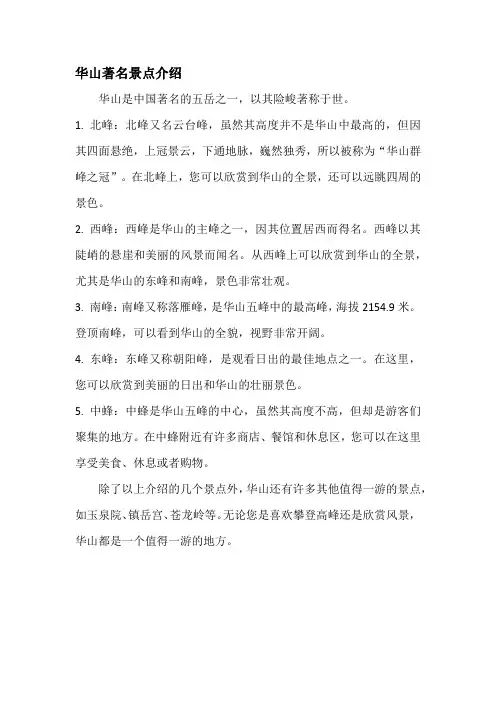 华山著名景点介绍

华山是中国著名的五岳之一，以其险峻著称于世。

1. 北峰：北峰又名云台峰，虽然其高度并不是华山中最高的，但因其四面悬绝，上冠景云，下通地脉，巍然独秀，所以被称为“华山群峰之冠”。在北峰上，您可以欣赏到华山的全景，还可以远眺四周的景色。

2. 西峰：西峰是华山的主峰之一，因其位置居西而得名。西峰以其陡峭的悬崖和美丽的风景而闻名。从西峰上可以欣赏到华山的全景，尤其是华山的东峰和南峰，景色非常壮观。

3. 南峰：南峰又称落雁峰，是华山五峰中的最高峰，海拔 2154.9 米。登顶南峰，可以看到华山的全貌，视野非常开阔。

4. 东峰：东峰又称朝阳峰，是观看日出的最佳地点之一。在这里，您可以欣赏到美丽的日出和华山的壮丽景色。

5. 中峰：中峰是华山五峰的中心，虽然其高度不高，但却是游客们聚集的地方。在中峰附近有许多商店、餐馆和休息区，您可以在这里享受美食、休息或者购物。

除了以上介绍的几个景点外，华山还有许多其他值得一游的景点，如玉泉院、镇岳宫、苍龙岭等。无论您是喜欢攀登高峰还是欣赏风景，华山都是一个值得一游的地方。